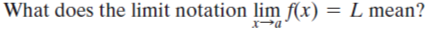 What does the limit notation $\lim_{x \to a} f(x) = L$ mean?